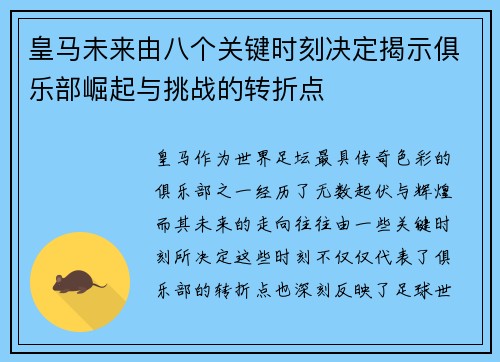 皇马未来由八个关键时刻决定揭示俱乐部崛起与挑战的转折点

皇马作为世界足坛最具传奇色彩的俱乐部之一经历了无数起伏与辉煌而其未来的走向往往由一些关键时刻所决定这些时刻不仅仅代表了俱乐部的转折点也深刻反映了足球世